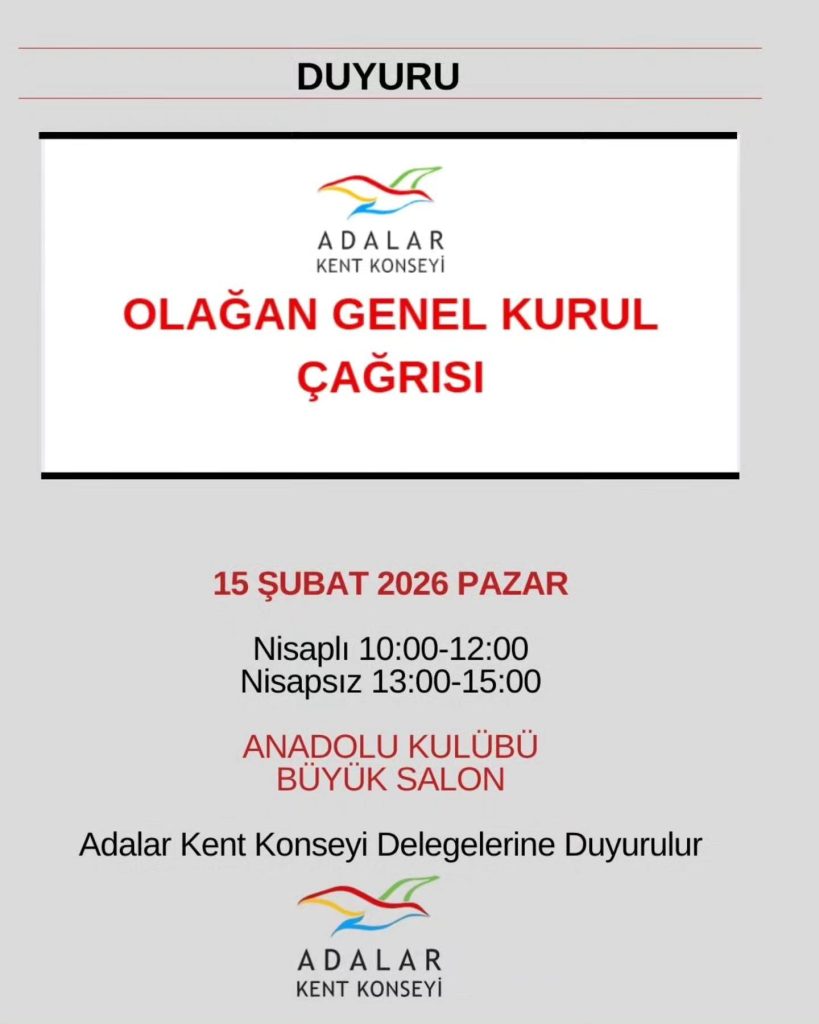 DUYURU

ADALAR
KENT KONSEYİ

OLAĞAN GENEL KURUL
ÇAĞRISI

15 ŞUBAT 2026 PAZAR

Nisaplı 10:00-12:00
Nisapsız 13:00-15:00

ANADOLU KULÜBÜ
BÜYÜK SALON

Adalar Kent Konseyi Delegelerine Duyurulur

ADALAR
KENT KONSEYİ